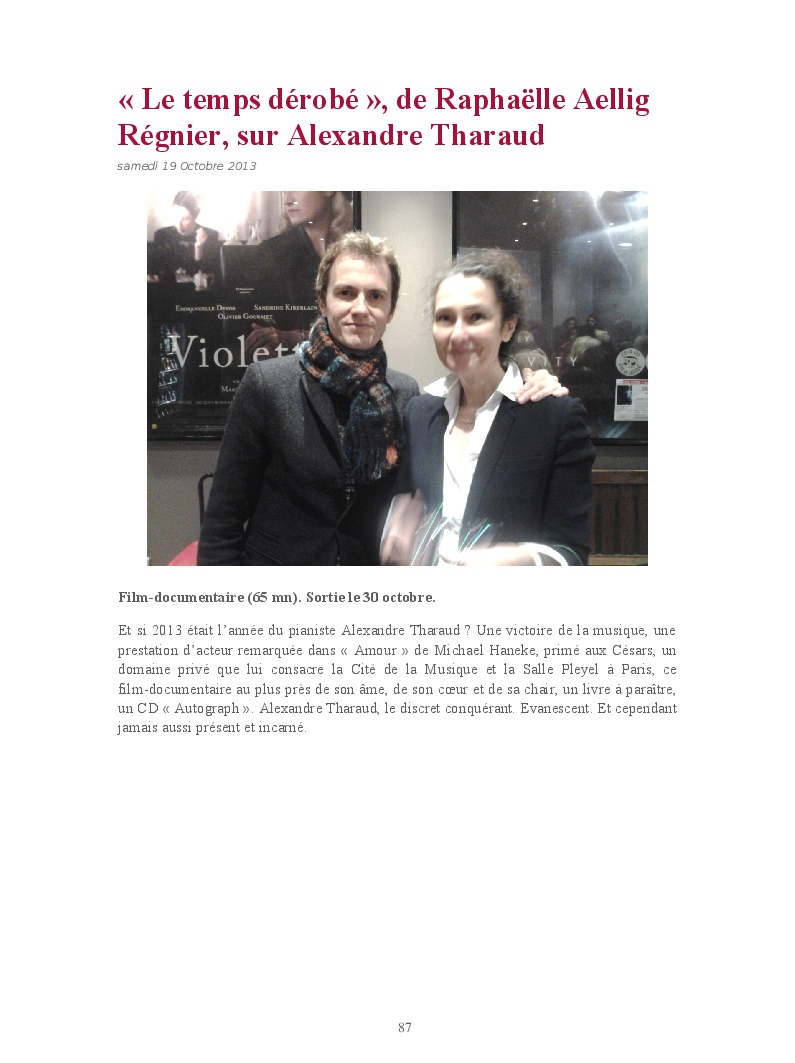 « Le temps dérobé », de Raphaëlle Aellig Régnier, sur Alexandre Tharaud

samedi 19 Octobre 2013

Film-documentaire (65 mn). Sortie le 30 octobre.

Et si 2013 était l'année du pianiste Alexandre Tharaud ? Une victoire de la musique, une prestation d'acteur remarquée dans « Amour » de Michael Haneke, primé aux Césars, un domaine privé que lui consacre la Cité de la Musique et la Salle Pleyel à Paris, ce film-documentaire au plus près de son âme, de son cœur et de sa chair, un livre à paraître, un CD « Autograph ». Alexandre Tharaud, le discret conquérant. Evanescent. Et cependant jamais aussi présent et incarné.

87